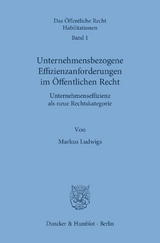 Das Öffentliche Recht
Habilitationen
Band 1

Unternehmensbezogene Effizienzanforderungen im Öffentlichen Recht

Unternehmenseffizienz als neue Rechtskategorie

Von

Markus Ludwigs

Duncker & Humblot · Berlin